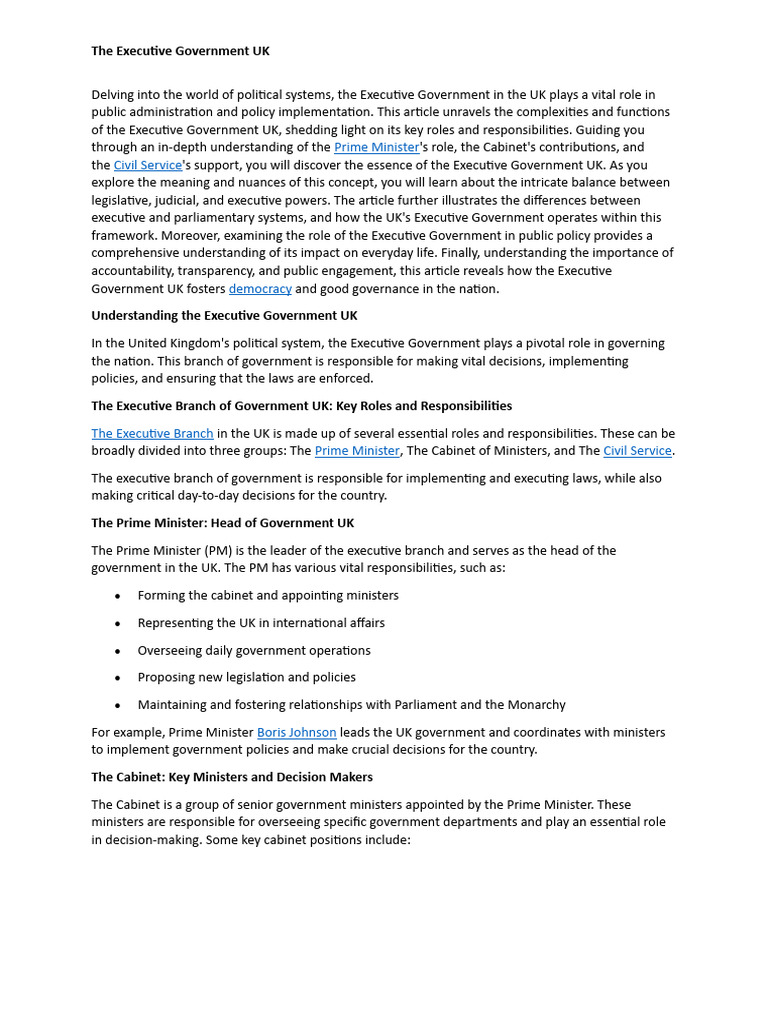 The Executive Government UK

Delving into the world of political systems, the Executive Government in the UK plays a vital role in public administration and policy implementation. This article unravels the complexities and functions of the Executive Government UK, shedding light on its key roles and responsibilities. Guiding you through an in-depth understanding of the Prime Minister's role, the Cabinet's contributions, and the Civil Service's support, you will discover the essence of the Executive Government UK. As you explore the meaning and nuances of this concept, you will learn about the intricate balance between legislative, judicial, and executive powers. The article further illustrates the differences between executive and parliamentary systems, and how the UK's Executive Government operates within this framework. Moreover, examining the role of the Executive Government in public policy provides a comprehensive understanding of its impact on everyday life. Finally, understanding the importance of accountability, transparency, and public engagement, this article reveals how the Executive Government UK fosters democracy and good governance in the nation.

Understanding the Executive Government UK

In the United Kingdom's political system, the Executive Government plays a pivotal role in governing the nation. This branch of government is responsible for making vital decisions, implementing policies, and ensuring that the laws are enforced.

The Executive Branch of Government UK: Key Roles and Responsibilities

The Executive Branch in the UK is made up of several essential roles and responsibilities. These can be broadly divided into three groups: The Prime Minister, The Cabinet of Ministers, and The Civil Service.

The executive branch of government is responsible for implementing and executing laws, while also making critical day-to-day decisions for the country.

The Prime Minister: Head of Government UK

The Prime Minister (PM) is the leader of the executive branch and serves as the head of the government in the UK. The PM has various vital responsibilities, such as:

• Forming the cabinet and appointing ministers
• Representing the UK in international affairs
• Overseeing daily government operations
• Proposing new legislation and policies
• Maintaining and fostering relationships with Parliament and the Monarchy

For example, Prime Minister Boris Johnson leads the UK government and coordinates with ministers to implement government policies and make crucial decisions for the country.

The Cabinet: Key Ministers and Decision Makers

The Cabinet is a group of senior government ministers appointed by the Prime Minister. These ministers are responsible for overseeing specific government departments and play an essential role in decision-making. Some key cabinet positions include: